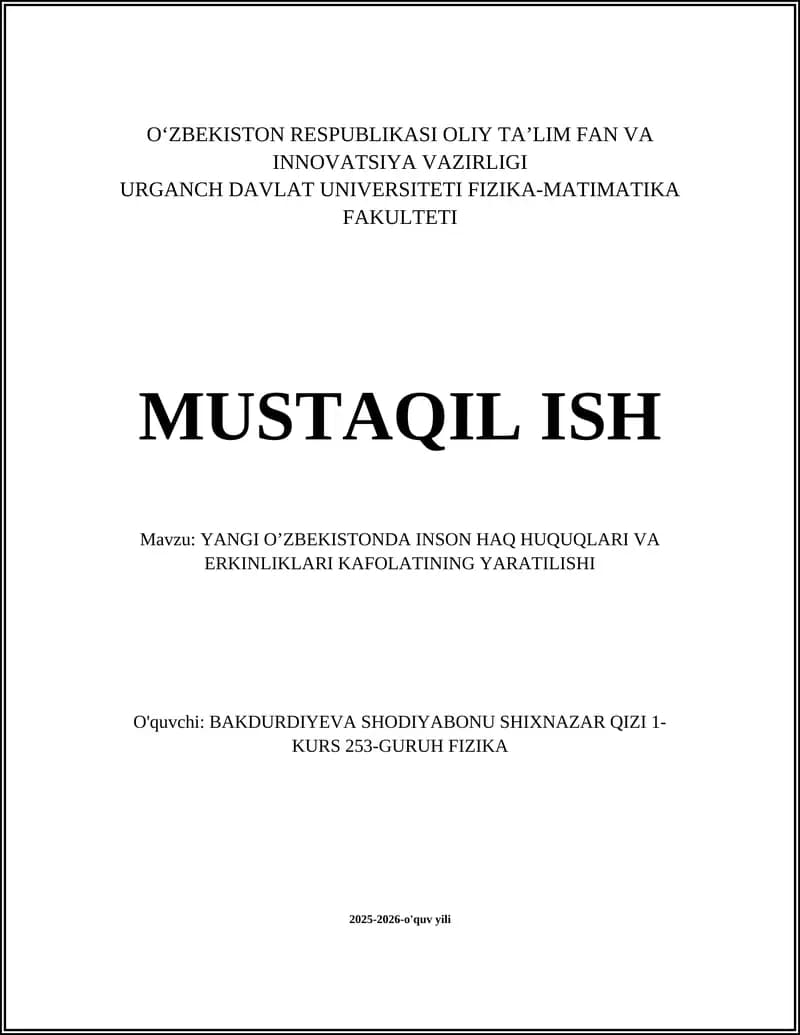 O‘ZBEKISTON RESPUBLIKASI OLIY TA’LIM FAN VA INNOVATSIYA VAZIRLIGI
URGANCH DAVLAT UNIVERSITETI FIZIKA-MATIMATIKA FAKULTETI

MUSTAQIL ISH

Mavzu: YANGI O’ZBEKISTONDA INSON HAQ HUQUQLARI VA ERKINLIKLARI KAFOLATINING YARATILISHI

O'quvchi: BAKDURDIYEVA SHODIYABONU SHIXNAZAR QIZI 1-KURS 253-GURUH FIZIKA

2025-2026-o'quv yili